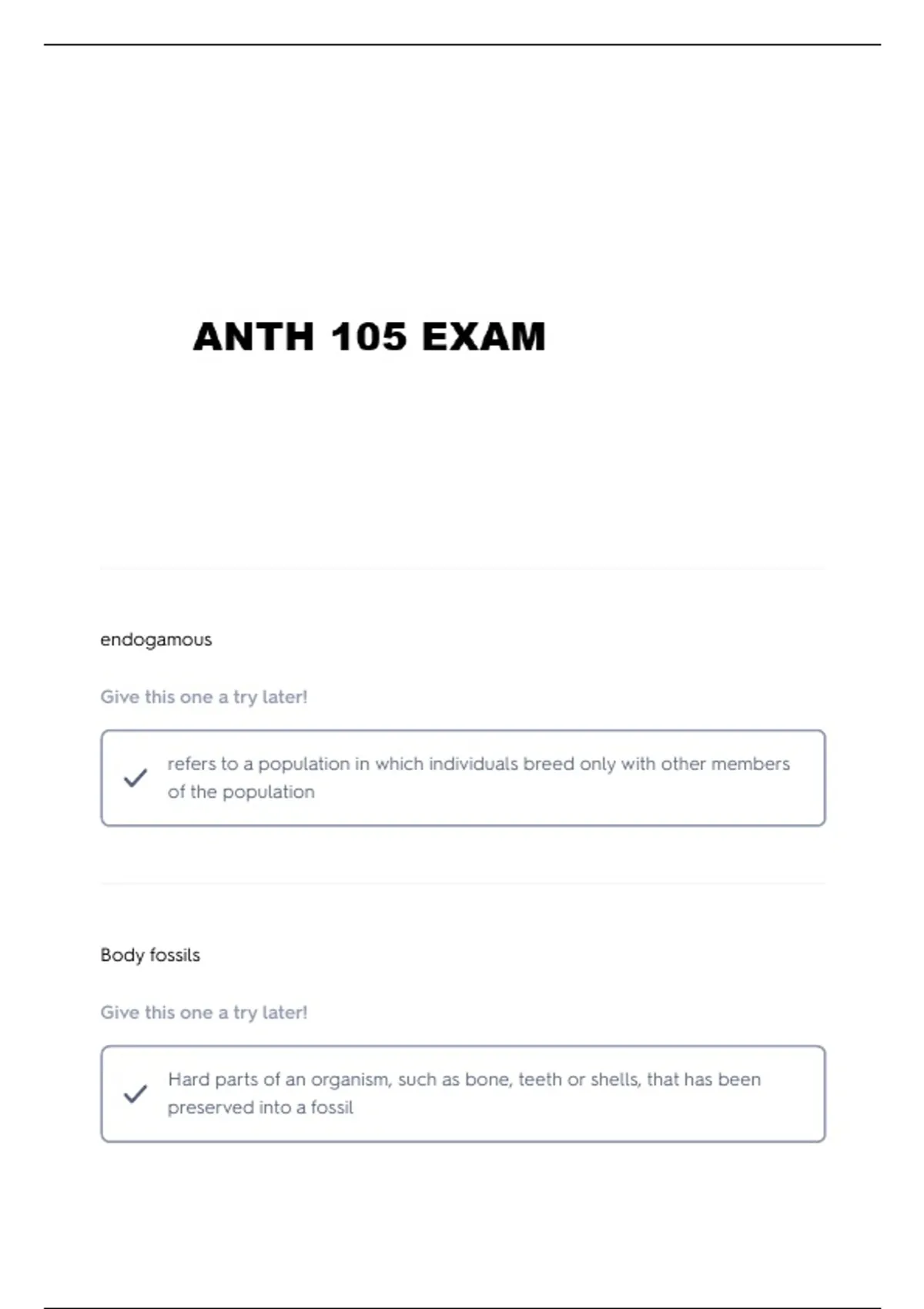 ANTH 105 EXAM

endogamous

Give this one a try later!

refers to a population in which individuals breed only with other members of the population

Body fossils

Give this one a try later!

Hard parts of an organism, such as bone, teeth or shells, that has been preserved into a fossil